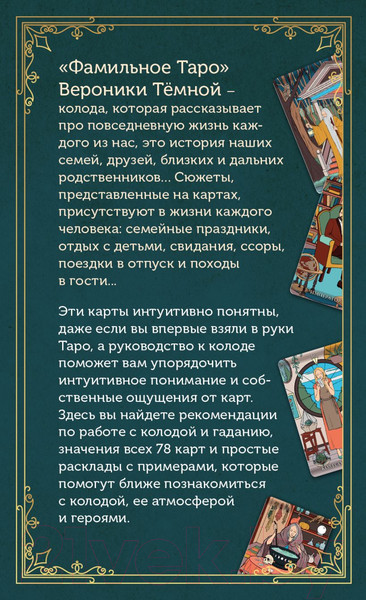 «Фамильное Таро» Вероники Тёмной – колода, которая рассказывает про повседневную жизнь каждого из нас, это история наших семей, друзей, близких и дальних родственников... Сюжеты, представленные на картах, присутствуют в жизни каждого человека: семейные праздники, отдых с детьми, свидания, ссоры, поездки в отпуск и походы в гости...

Эти карты интуитивно понятны, даже если вы впервые взяли в руки Таро, а руководство к колоде поможет вам упорядочить интуитивное понимание и собственные ощущения от карт. Здесь вы найдете рекомендации по работе с колодой и гаданию, значения всех 78 карт и простые расклады с примерами, которые помогут ближе познакомиться с колодой, ее атмосферой и героями.